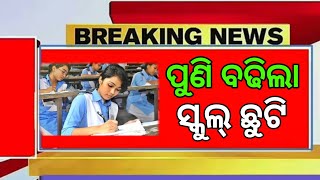 BREAKING NEWS

ପୁଣି ବଢ଼ିଲା

ସ୍କୁଲ୍ ଛୁଟି